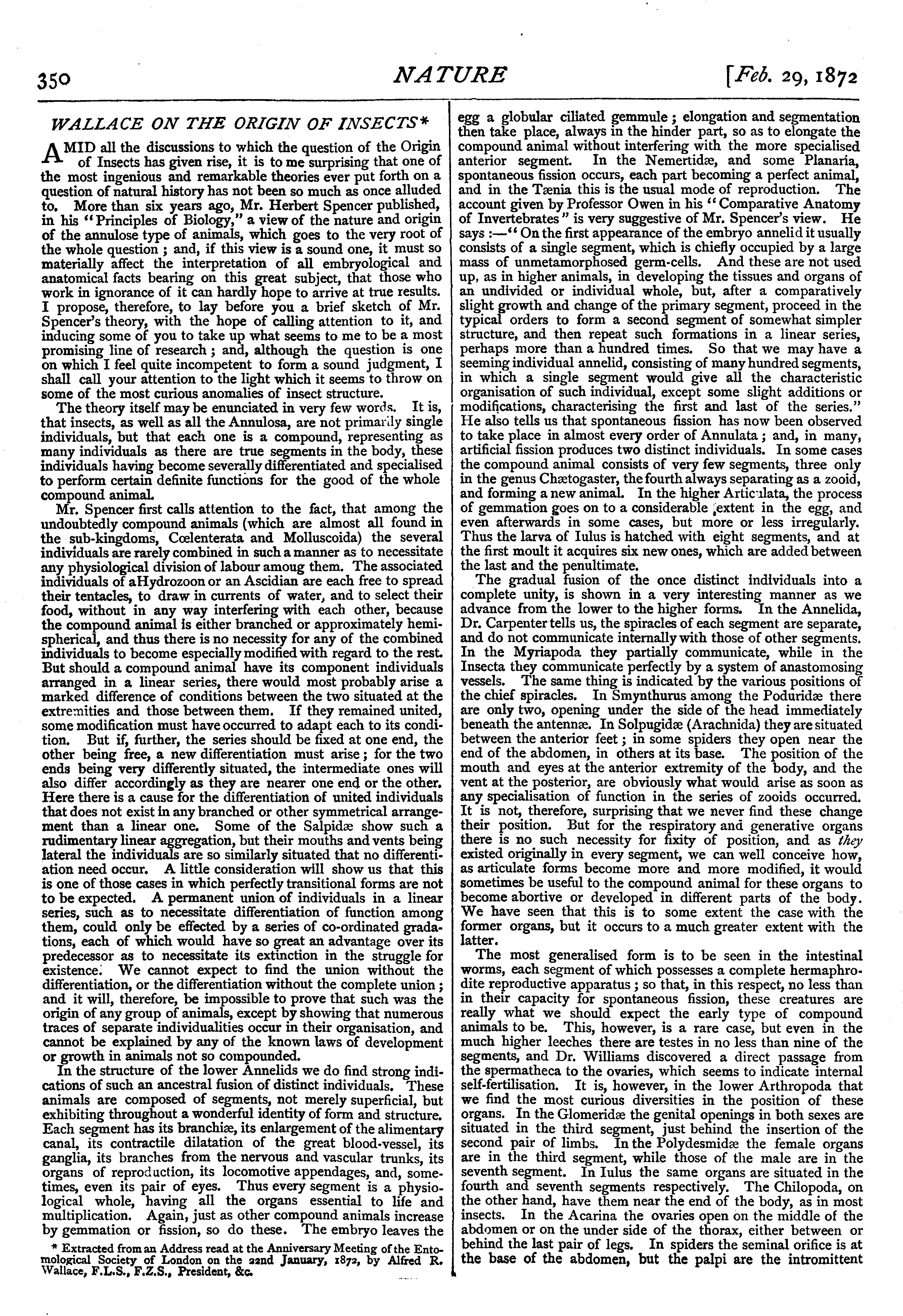 350 NATURE [Feb. 29, 1872

WALLACE ON THE ORIGIN OF INSECTS*

AMID all the discussions to which the question of the Origin of Insects has given rise, it is to me surprising that one of the most ingenious and remarkable theories ever put forth on a question of natural history has not been so much as once alluded to. More than six years ago, Mr. Herbert Spencer published, in his "Principles of Biology," a view of the nature and origin of the annulose type of animals, which goes to the very root of the whole question; and, if this view is a sound one, it must so materially affect the interpretation of all embryological and anatomical facts bearing on this great subject, that those who work in ignorance of it can hardly hope to arrive at true results. I propose, therefore, to lay before you a brief sketch of Mr. Spencer's theory, with the hope of calling attention to it, and inducing some of you to take up what seems to me to be a most promising line of research; and, although the question is one on which I feel quite incompetent to form a sound judgment, I shall call your attention to the light which it seems to throw on some of the most curious anomalies of insect structure.

The theory itself may be enunciated in very few words. It is, that insects, as well as all the Annulosa, are not primarily single individuals, but that each one is a compound, representing as many individuals as there are true segments in the body, these individuals having become severally differentiated and specialised to perform certain definite functions for the good of the whole compound animal.

Mr. Spencer first calls attention to the fact, that among the undoubtedly compound animals (which are almost all found in the sub-kingdoms, Cœlenterata and Molluscoida) the several individuals are rarely combined in such a manner as to necessitate any physiological division of labour amoug them. The associated individuals of aHydrozoon or an Ascidian are each free to spread their tentacles, to draw in currents of water, and to select their food, without in any way interfering with each other, because the compound animal is either branched or approximately hemispherical, and thus there is no necessity for any of the combined individuals to become especially modified with regard to the rest. But should a compound animal have its component individuals arranged in a linear series, there would most probably arise a marked difference of conditions between the two situated at the extremities and those between them. If they remained united, some modification must have occurred to adapt each to its condition. But if, further, the series should be fixed at one end, the other being free, a new differentiation must arise; for the two ends being very differently situated, the intermediate ones will also differ accordingly as they are nearer one end or the other. Here there is a cause for the differentiation of united individuals that does not exist in any branched or other symmetrical arrangement than a linear one. Some of the Salpidæ show such a rudimentary linear aggregation, but their mouths and vents being lateral the individuals are so similarly situated that no differentiation need occur. A little consideration will show us that this is one of those cases in which perfectly transitional forms are not to be expected. A permanent union of individuals in a linear series, such as to necessitate differentiation of function among them, could only be effected by a series of co-ordinated gradations, each of which would have so great an advantage over its predecessor as to necessitate its extinction in the struggle for existence. We cannot expect to find the union without the differentiation, or the differentiation without the complete union; and it will, therefore, be impossible to prove that such was the origin of any group of animals, except by showing that numerous traces of separate individualities occur in their organisation, and cannot be explained by any of the known laws of development or growth in animals not so compounded.

In the structure of the lower Annelids we do find strong indications of such an ancestral fusion of distinct individuals. These animals are composed of segments, not merely superficial, but exhibiting throughout a wonderful identity of form and structure. Each segment has its branchiæ, its enlargement of the alimentary canal, its contractile dilatation of the great blood-vessel, its ganglia, its branches from the nervous and vascular trunks, its organs of reproduction, its locomotive appendages, and, sometimes, even its pair of eyes. Thus every segment is a physiological whole, having all the organs essential to life and multiplication. Again, just as other compound animals increase by gemmation or fission, so do these. The embryo leaves the

* Extracted from an Address read at the Anniversary Meeting of the Entomological Society of London on the 22nd January, 1872, by Alfred R. Wallace, F.L.S., F.Z.S., President, &c.

egg a globular ciliated gemmule; elongation and segmentation then take place, always in the hinder part, so as to elongate the compound animal without interfering with the more specialised anterior segment. In the Nemertidæ, and some Planaria, spontaneous fission occurs, each part becoming a perfect animal, and in the Tænia this is the usual mode of reproduction. The account given by Professor Owen in his "Comparative Anatomy of Invertebrates" is very suggestive of Mr. Spencer's view. He says:—"On the first appearance of the embryo annelid it usually consists of a single segment, which is chiefly occupied by a large mass of unmetamorphosed germ-cells. And these are not used up, as in higher animals, in developing the tissues and organs of an undivided or individual whole, but, after a comparatively slight growth and change of the primary segment, proceed in the typical orders to form a second segment of somewhat simpler structure, and then repeat such formations in a linear series, perhaps more than a hundred times. So that we may have a seeming individual annelid, consisting of many hundred segments, in which a single segment would give all the characteristic organisation of such individual, except some slight additions or modifications, characterising the first and last of the series." He also tells us that spontaneous fission has now been observed to take place in almost every order of Annulata; and, in many, artificial fission produces two distinct individuals. In some cases the compound animal consists of very few segments, three only in the genus Chætogaster, the fourth always separating as a zooid, and forming a new animal. In the higher Articulata, the process of gemmation goes on to a considerable extent in the egg, and even afterwards in some cases, but more or less irregularly. Thus the larva of Iulus is hatched with eight segments, and at the first moult it acquires six new ones, which are added between the last and the penultimate.

The gradual fusion of the once distinct individuals into a complete unity, is shown in a very interesting manner as we advance from the lower to the higher forms. In the Annelida, Dr. Carpenter tells us, the spiracles of each segment are separate, and do not communicate internally with those of other segments. In the Myriapoda they partially communicate, while in the Insecta they communicate perfectly by a system of anastomosing vessels. The same thing is indicated by the various positions of the chief spiracles. In Smynthurus among the Poduridæ there are only two, opening under the side of the head immediately beneath the antennæ. In Solpugidæ (Arachnida) they are situated between the anterior feet; in some spiders they open near the end of the abdomen, in others at its base. The position of the mouth and eyes at the anterior extremity of the body, and the vent at the posterior, are obviously what would arise as soon as any specialisation of function in the series of zooids occurred. It is not, therefore, surprising that we never find these change their position. But for the respiratory and generative organs there is no such necessity for fixity of position, and as they existed originally in every segment, we can well conceive how, as articulate forms become more and more modified, it would sometimes be useful to the compound animal for these organs to become abortive or developed in different parts of the body. We have seen that this is to some extent the case with the former organs, but it occurs to a much greater extent with the latter.

The most generalised form is to be seen in the intestinal worms, each segment of which possesses a complete hermaphrodite reproductive apparatus; so that, in this respect, no less than in their capacity for spontaneous fission, these creatures are really what we should expect the early type of compound animals to be. This, however, is a rare case, but even in the much higher leeches there are testes in no less than nine of the segments, and Dr. Williams discovered a direct passage from the spermatheca to the ovaries, which seems to indicate internal self-fertilisation. It is, however, in the lower Arthropoda that we find the most curious diversities in the position of these organs. In the Glomeridæ the genital openings in both sexes are situated in the third segment, just behind the insertion of the second pair of limbs. In the Polydesmidæ the female organs are in the third segment, while those of the male are in the seventh segment. In Iulus the same organs are situated in the fourth and seventh segments respectively. The Chilopoda, on the other hand, have them near the end of the body, as in most insects. In the Acarina the ovaries open on the middle of the abdomen or on the under side of the thorax, either between or behind the last pair of legs. In spiders the seminal orifice is at the base of the abdomen, but the palpi are the intromittent